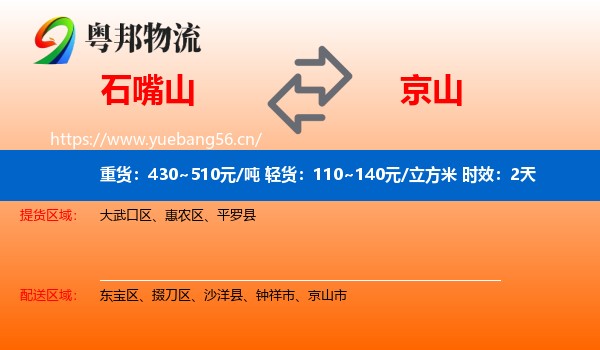 粤邦物流

石嘴山

京山

https://www.yuebang56.cn/

重货：430~510元/吨 轻货：110~140元/立方米 时效：2天

提货区域： 大武口区、惠农区、平罗县

配送区域： 东宝区、掇刀区、沙洋县、钟祥市、京山市